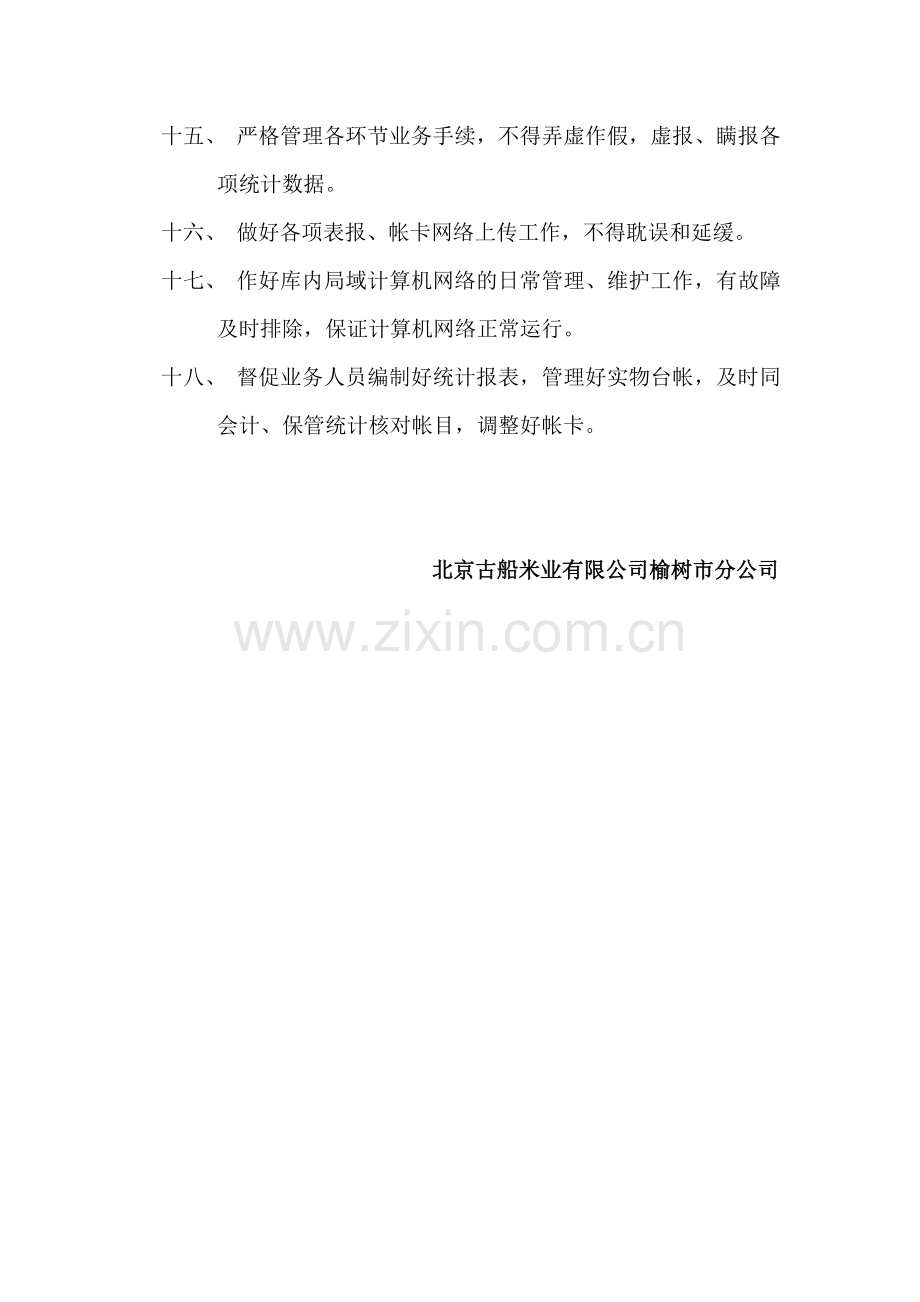 十五、 严格管理各环节业务手续，不得弄虚作假，虚报、瞒报各项统计数据。

十六、 做好各项表报、帐卡网络上传工作，不得耽误和延缓。

十七、 作好库内局域计算机网络的日常管理、维护工作，有故障及时排除，保证计算机网络正常运行。

十八、 督促业务人员编制好统计报表，管理好实物台帐，及时同会计、保管统计核对帐目，调整好帐卡。

北京古船米业有限公司榆树市分公司

www.zixin.com.cn